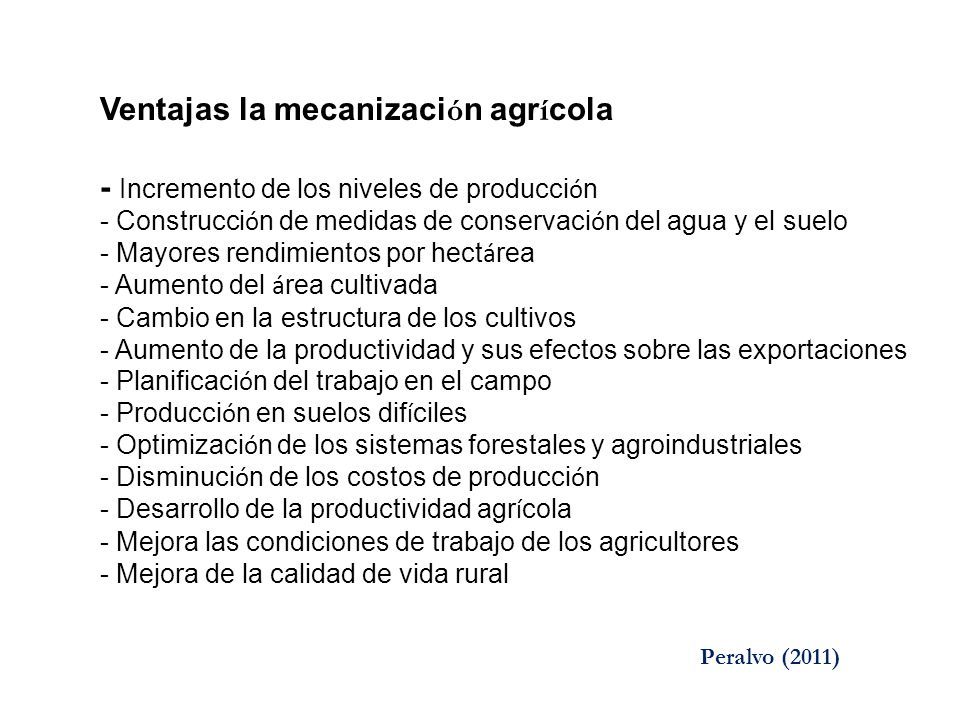 Ventajas la mecanización agrícola

- Incremento de los niveles de producción
- Construcción de medidas de conservación del agua y el suelo
- Mayores rendimientos por hectárea
- Aumento del área cultivada
- Cambio en la estructura de los cultivos
- Aumento de la productividad y sus efectos sobre las exportaciones
- Planificación del trabajo en el campo
- Producción en suelos difíciles
- Optimización de los sistemas forestales y agroindustriales
- Disminución de los costos de producción
- Desarrollo de la productividad agrícola
- Mejora las condiciones de trabajo de los agricultores
- Mejora de la calidad de vida rural

Peralvo (2011)